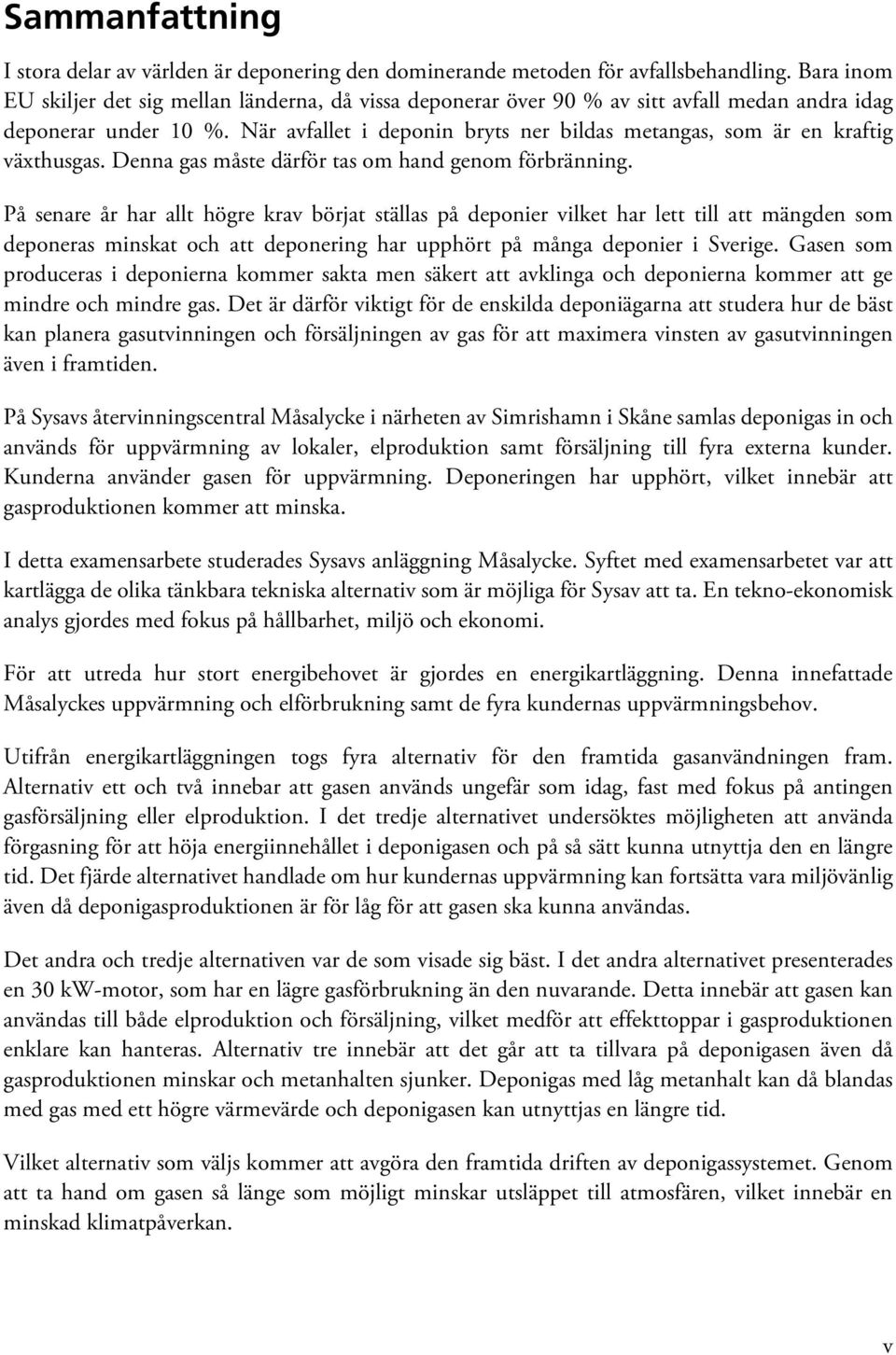 Sammanfattning

I stora delar av världen är deponering den dominerande metoden för avfallsbehandling. Bara inom EU skiljer det sig mellan länderna, då vissa deponerar över 90 % av sitt avfall medan andra idag deponerar under 10 %. När avfallet i deponin bryts ner bildas metangas, som är en kraftig växthusgas. Denna gas måste därför tas om hand genom förbränning.

På senare år har allt högre krav börjat ställas på deponier vilket har lett till att mängden som deponeras minskat och att deponering har upphört på många deponier i Sverige. Gasen som produceras i deponierna kommer sakta men säkert att avklinga och deponierna kommer att ge mindre och mindre gas. Det är därför viktigt för de enskilda deponiägarna att studera hur de bäst kan planera gasutvinningen och försäljningen av gas för att maximera vinsten av gasutvinningen även i framtiden.

På Sysavs återvinningscentral Måsalycke i närheten av Simrishamn i Skåne samlas deponigas in och används för uppvärmning av lokaler, elproduktion samt försäljning till fyra externa kunder. Kunderna använder gasen för uppvärmning. Deponeringen har upphört, vilket innebär att gasproduktionen kommer att minska.

I detta examensarbete studerades Sysavs anläggning Måsalycke. Syftet med examensarbetet var att kartlägga de olika tänkbara tekniska alternativ som är möjliga för Sysav att ta. En tekno-ekonomisk analys gjordes med fokus på hållbarhet, miljö och ekonomi.

För att utreda hur stort energibehovet är gjordes en energikartläggning. Denna innefattade Måsalyckes uppvärmning och elförbrukning samt de fyra kundernas uppvärmningsbehov.

Utifrån energikartläggningen togs fyra alternativ för den framtida gasanvändningen fram. Alternativ ett och två innebar att gasen används ungefär som idag, fast med fokus på antingen gasförsäljning eller elproduktion. I det tredje alternativet undersöktes möjligheten att använda förgasning för att höja energiinnehållet i deponigasen och på så sätt kunna utnyttja den en längre tid. Det fjärde alternativet handlade om hur kundernas uppvärmning kan fortsätta vara miljövänlig även då deponigasproduktionen är för låg för att gasen ska kunna användas.

Det andra och tredje alternativen var de som visade sig bäst. I det andra alternativet presenterades en 30 kW-motor, som har en lägre gasförbrukning än den nuvarande. Detta innebär att gasen kan användas till både elproduktion och försäljning, vilket medför att effekttoppar i gasproduktionen enklare kan hanteras. Alternativ tre innebär att det går att ta tillvara på deponigasen även då gasproduktionen minskar och metanhalten sjunker. Deponigas med låg metanhalt kan då blandas med gas med ett högre värmevärde och deponigasen kan utnyttjas en längre tid.

Vilket alternativ som väljs kommer att avgöra den framtida driften av deponigassystemet. Genom att ta hand om gasen så länge som möjligt minskar utsläppet till atmosfären, vilket innebär en minskad klimatpåverkan.

v